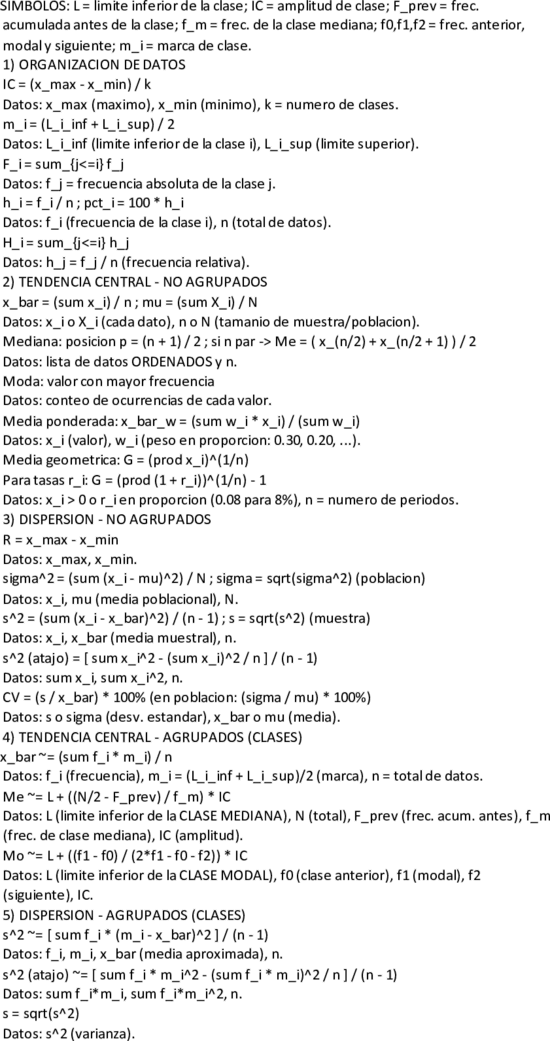 SIMBOLOS: L = limite inferior de la clase; IC = amplitud de clase; F_prev = frec. acumulada antes de la clase; f_m = frec. de la clase mediana; f0,f1,f2 = frec. anterior, modal y siguiente; m_i = marca de clase.
1) ORGANIZACION DE DATOS
IC = (x_max - x_min) / k
Datos: x_max (maximo), x_min (minimo), k = numero de clases.
m_i = (L_i_inf + L_i_sup) / 2
Datos: L_i_inf (limite inferior de la clase i), L_i_sup (limite superior).
F_i = sum_{j<=i} f_j
Datos: f_j = frecuencia absoluta de la clase j.
h_i = f_i / n ; pct_i = 100 * h_i
Datos: f_i (frecuencia de la clase i), n (total de datos).
H_i = sum_{j<=i} h_j
Datos: h_j = f_j / n (frecuencia relativa).
2) TENDENCIA CENTRAL - NO AGRUPADOS
x_bar = (sum x_i) / n ; mu = (sum X_i) / N
Datos: x_i o X_i (cada dato), n o N (tamanio de muestra/poblacion).
Mediana: posicion p = (n + 1) / 2 ; si n par -> Me = ( x_(n/2) + x_(n/2 + 1) ) / 2
Datos: lista de datos ORDENADOS y n.
Moda: valor con mayor frecuencia
Datos: conteo de ocurrencias de cada valor.
Media ponderada: x_bar_w = (sum w_i * x_i) / (sum w_i)
Datos: x_i (valor), w_i (peso en proporcion: 0.30, 0.20, ...).
Media geometrica: G = (prod x_i)^(1/n)
Para tasas r_i: G = (prod (1 + r_i))^(1/n) - 1
Datos: x_i > 0 o r_i en proporcion (0.08 para 8%), n = numero de periodos.
3) DISPERSION - NO AGRUPADOS
R = x_max - x_min
Datos: x_max, x_min.
sigma^2 = (sum (x_i - mu)^2) / N ; sigma = sqrt(sigma^2) (poblacion)
Datos: x_i, mu (media poblacional), N.
s^2 = (sum (x_i - x_bar)^2) / (n - 1) ; s = sqrt(s^2) (muestra)
Datos: x_i, x_bar (media muestral), n.
s^2 (atajo) = [ sum x_i^2 - (sum x_i)^2 / n ] / (n - 1)
Datos: sum x_i, sum x_i^2, n.
CV = (s / x_bar) * 100% (en poblacion: (sigma / mu) * 100%)
Datos: s o sigma (desv. estandar), x_bar o mu (media).
4) TENDENCIA CENTRAL - AGRUPADOS (CLASES)
x_bar ~= (sum f_i * m_i) / n
Datos: f_i (frecuencia), m_i = (L_i_inf + L_i_sup)/2 (marca), n = total de datos.
Me ~= L + ((N/2 - F_prev) / f_m) * IC
Datos: L (limite inferior de la CLASE MEDIANA), N (total), F_prev (frec. acum. antes), f_m (frec. de clase mediana), IC (amplitud).
Mo ~= L + ((f1 - f0) / (2*f1 - f0 - f2)) * IC
Datos: L (limite inferior de la CLASE MODAL), f0 (clase anterior), f1 (modal), f2 (siguiente), IC.
5) DISPERSION - AGRUPADOS (CLASES)
s^2 ~= [ sum f_i * (m_i - x_bar)^2 ] / (n - 1)
Datos: f_i, m_i, x_bar (media aproximada), n.
s^2 (atajo) ~= [ sum f_i * m_i^2 - (sum f_i * m_i)^2 / n ] / (n - 1)
Datos: sum f_i*m_i, sum f_i*m_i^2, n.
s = sqrt(s^2)
Datos: s^2 (varianza).